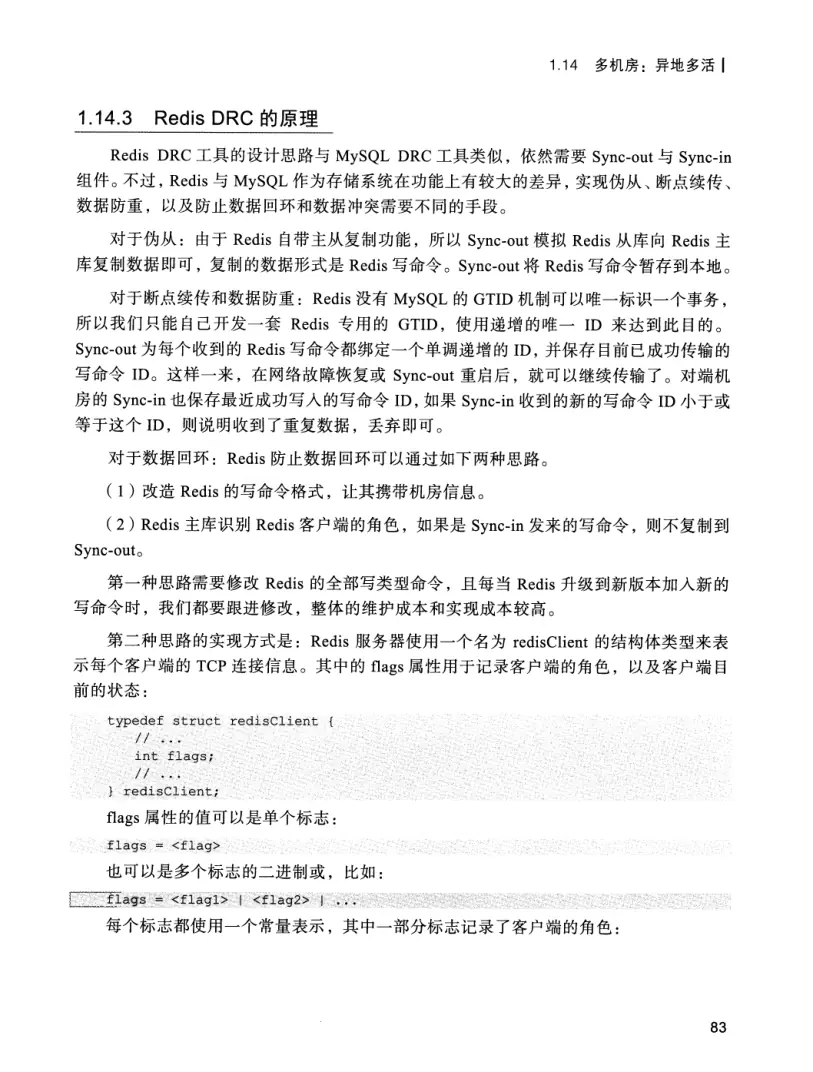 1.14 多机房：异地多活

1.14.3 Redis DRC 的原理

Redis DRC 工具的设计思路与 MySQL DRC 工具类似，依然需要 Sync-out 与 Sync-in 组件。不过，Redis 与 MySQL 作为存储系统在功能上有较大的差异，实现伪从、断点续传、数据防重，以及防止数据回环和数据冲突需要不同的手段。

对于伪从：由于 Redis 自带主从复制功能，所以 Sync-out 模拟 Redis 从库向 Redis 主库复制数据即可，复制的数据形式是 Redis 写命令。Sync-out 将 Redis 写命令暂存到本地。

对于断点续传和数据防重：Redis 没有 MySQL 的 GTID 机制可以唯一标识一个事务，所以我们只能自己开发一套 Redis 专用的 GTID，使用递增的唯一 ID 来达到此目的。Sync-out 为每个收到的 Redis 写命令都绑定一个单调递增的 ID，并保存目前已成功传输的写命令 ID。这样一来，在网络故障恢复或 Sync-out 重启后，就可以继续传输了。对端机房的 Sync-in 也保存最近成功写入的写命令 ID，如果 Sync-in 收到的新的写命令 ID 小于或等于这个 ID，则说明收到了重复数据，丢弃即可。

对于数据回环：Redis 防止数据回环可以通过如下两种思路。

（1）改造 Redis 的写命令格式，让其携带机房信息。

（2）Redis 主库识别 Redis 客户端的角色，如果是 Sync-in 发来的写命令，则不复制到 Sync-out。

第一种思路需要修改 Redis 的全部写类型命令，且每当 Redis 升级到新版本加入新的写命令时，我们都要跟进修改，整体的维护成本和实现成本较高。

第二种思路的实现方式是：Redis 服务器使用一个名为 redisClient 的结构体类型来表示每个客户端的 TCP 连接信息。其中的 flags 属性用于记录客户端的角色，以及客户端目前的状态：

typedef struct redisClient {
    // ...
    int flags;
    // ...
} redisClient;

flags 属性的值可以是单个标志：

flags = <flag>

也可以是多个标志的二进制或，比如：

flags = <flag1> | <flag2> | ...

每个标志都使用一个常量表示，其中一部分标志记录了客户端的角色：

83